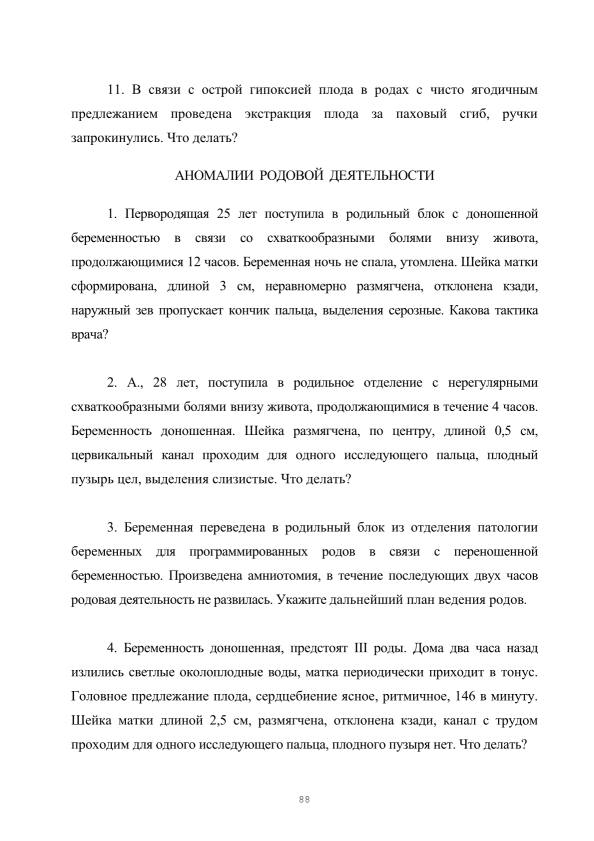 11. В связи с острой гипоксией плода в родах с чисто ягодичным предлежанием проведена экстракция плода за паховый сгиб, ручки запрокинулись. Что делать?

АНОМАЛИИ РОДОВОЙ ДЕЯТЕЛЬНОСТИ

1. Первородящая 25 лет поступила в родильный блок с доношенной беременностью в связи со схваткообразными болями внизу живота, продолжающимися 12 часов. Беременная ночь не спала, утомлена. Шейка матки сформирована, длиной 3 см, неравномерно размягчена, отклонена кзади, наружный зев пропускает кончик пальца, выделения серозные. Какова тактика врача?

2. А., 28 лет, поступила в родильное отделение с нерегулярными схваткообразными болями внизу живота, продолжающимися в течение 4 часов. Беременность доношенная. Шейка размягчена, по центру, длиной 0,5 см, цервикальный канал проходим для одного исследующего пальца, плодный пузырь цел, выделения слизистые. Что делать?

3. Беременная переведена в родильный блок из отделения патологии беременных для программированных родов в связи с переношенной беременностью. Произведена амниотомия, в течение последующих двух часов родовая деятельность не развилась. Укажите дальнейший план ведения родов.

4. Беременность доношенная, предстоят III роды. Дома два часа назад излились светлые околоплодные воды, матка периодически приходит в тонус. Головное предлежание плода, сердцебиение ясное, ритмичное, 146 в минуту. Шейка матки длиной 2,5 см, размягчена, отклонена кзади, канал с трудом проходим для одного исследующего пальца, плодного пузыря нет. Что делать?

88